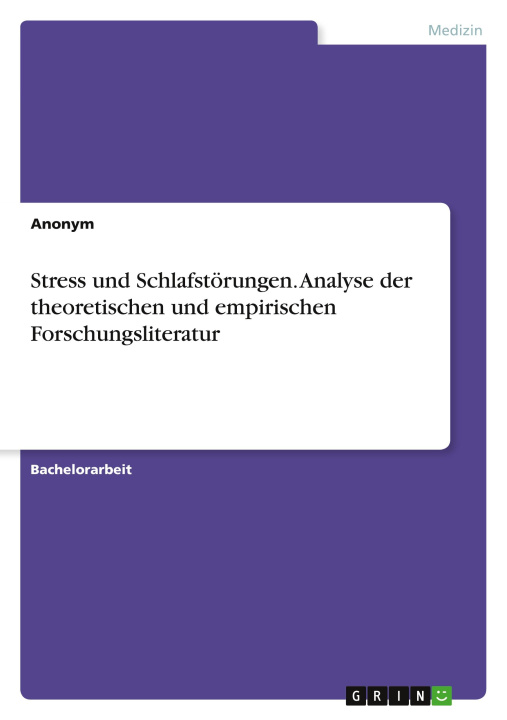 Medizin

Anonym

Stress und Schlafstörungen. Analyse der theoretischen und empirischen Forschungsliteratur

Bachelorarbeit

GRIN